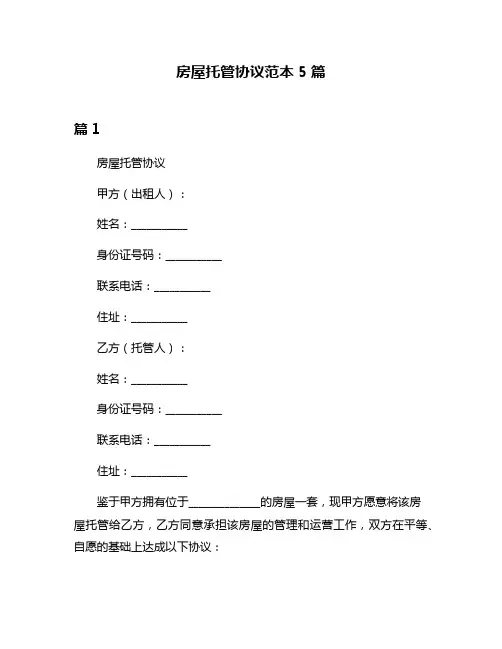 房屋托管协议范本 5 篇

篇 1

房屋托管协议

甲方（出租人）：

姓名：__________

身份证号码：__________

联系电话：__________

住址：__________

乙方（托管人）：

姓名：__________

身份证号码：__________

联系电话：__________

住址：__________

鉴于甲方拥有位于____________的房屋一套，现甲方愿意将该房屋托管给乙方，乙方同意承担该房屋的管理和运营工作，双方在平等、自愿的基础上达成以下协议：